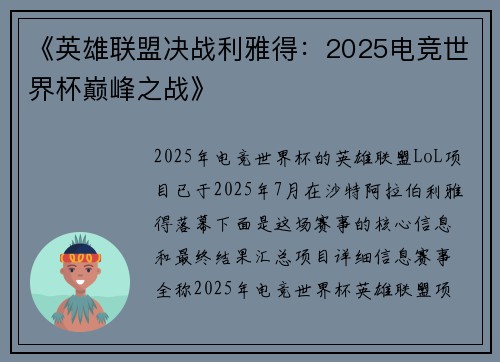 《英雄联盟决战利雅得：2025电竞世界杯巅峰之战》

2025年电竞世界杯的英雄联盟LoL项目已于2025年7月在沙特阿拉伯利雅得落幕下面是这场赛事的核心信息和最终结果汇总项目详细信息赛事全称2025年电竞世界杯英雄联盟项